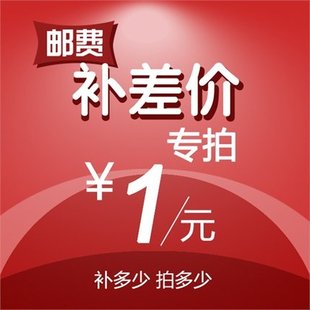 邮费
补差价
专拍
¥1/元
补多少 拍多少